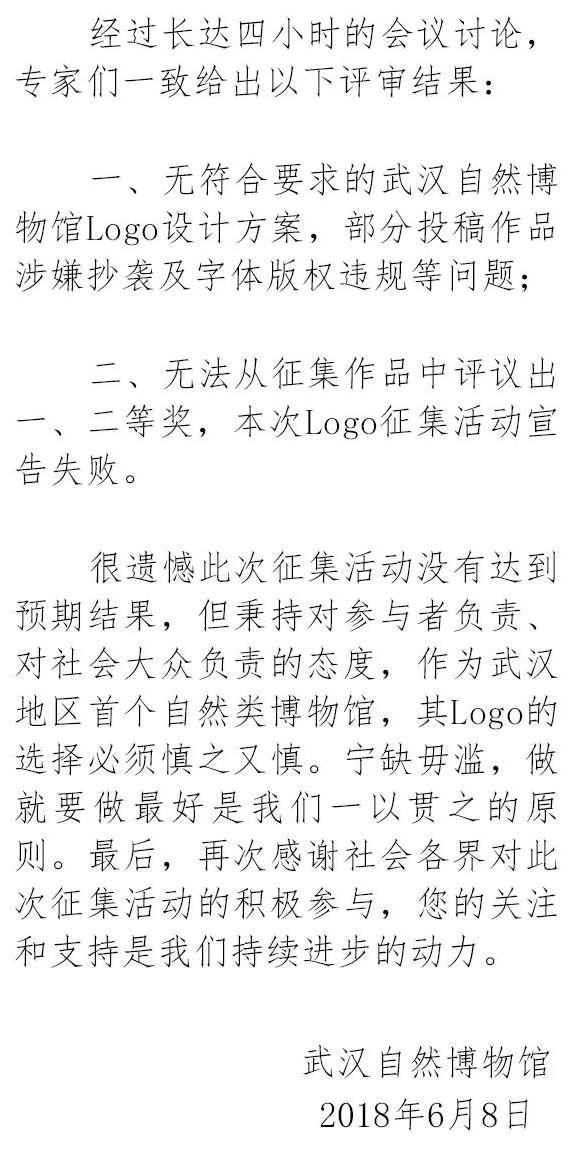 经过长达四小时的会议讨论，专家们一致给出以下评审结果：

一、无符合要求的武汉自然博物馆Logo设计方案，部分投稿作品涉嫌抄袭及字体版权违规等问题；

二、无法从征集作品中评议出一、二等奖，本次Logo征集活动宣告失败。

很遗憾此次征集活动没有达到预期结果，但秉持对参与者负责、对社会大众负责的态度，作为武汉地区首个自然类博物馆，其Logo的选择必须慎之又慎。宁缺毋滥，做就要做最好是我们一以贯之的原则。最后，再次感谢社会各界对此次征集活动的积极参与，您的关注和支持是我们持续进步的动力。

武汉自然博物馆
2018年6月8日